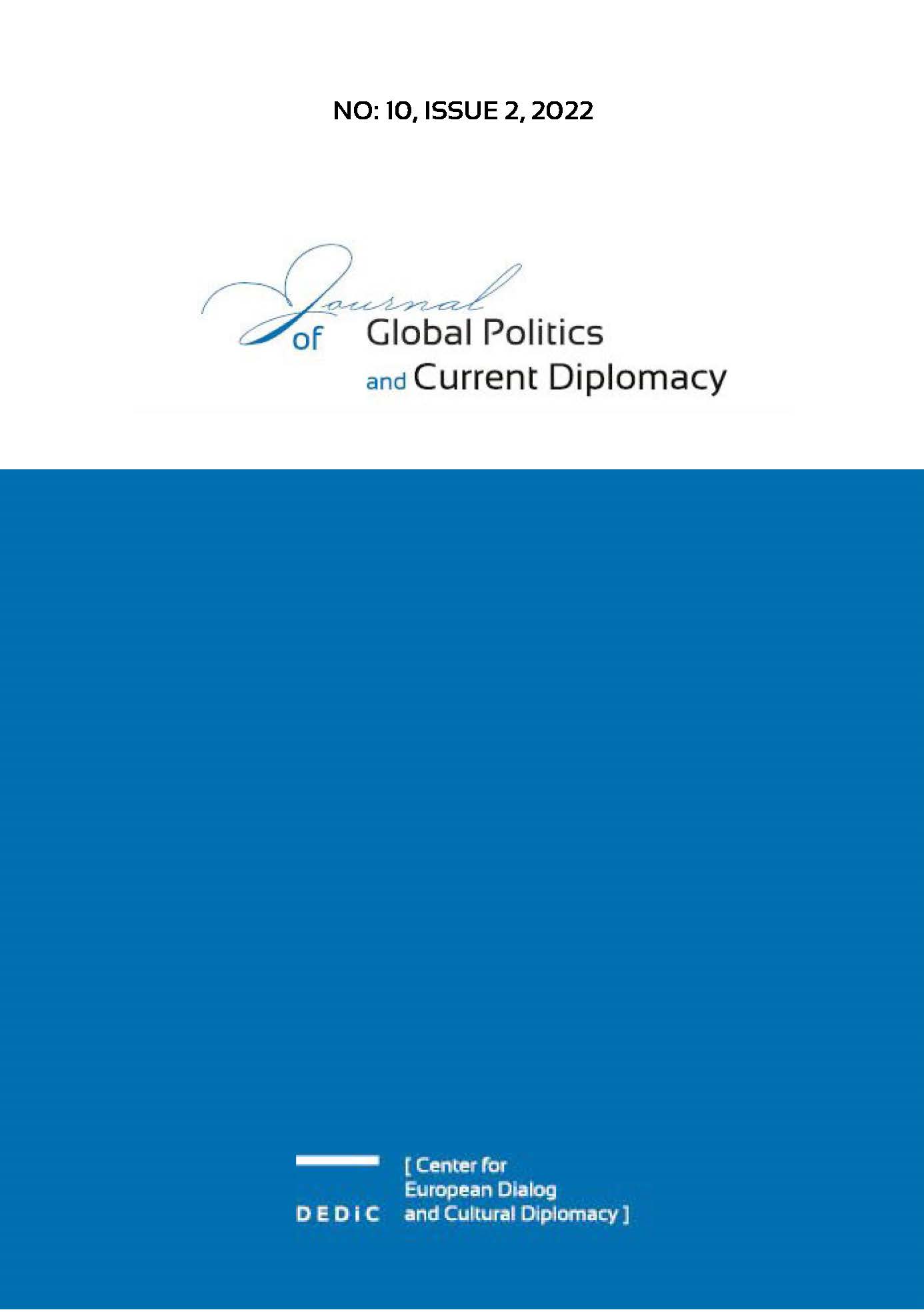 NO: 10, ISSUE 2, 2022

Journal of Global Politics and Current Diplomacy

DEDiC

[ Center for European Dialog and Cultural Diplomacy ]